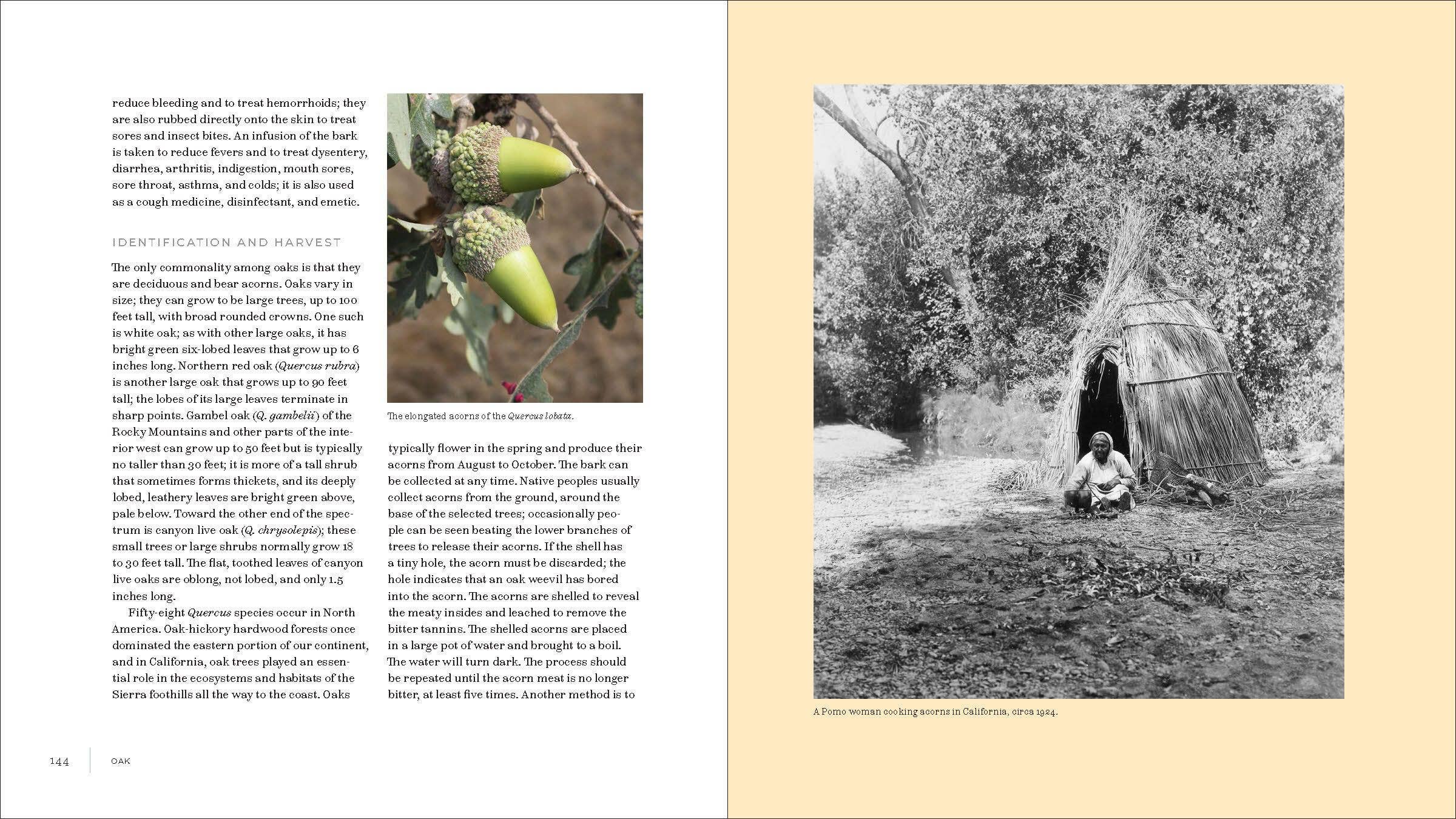 reduce bleeding and to treat hemorrhoids; they are also rubbed directly onto the skin to treat sores and insect bites. An infusion of the bark is taken to reduce fevers and to treat dysentery, diarrhea, arthritis, indigestion, mouth sores, sore throat, asthma, and colds; it is also used as a cough medicine, disinfectant, and emetic.

IDENTIFICATION AND HARVEST

The only commonality among oaks is that they are deciduous and bear acorns. Oaks vary in size; they can grow to be large trees, up to 100 feet tall, with broad rounded crowns. One such is white oak; as with other large oaks, it has bright green six-lobed leaves that grow up to 6 inches long. Northern red oak (Quercus rubra) is another large oak that grows up to 90 feet tall; the lobes of its large leaves terminate in sharp points. Gambel oak (Q. gambelii) of the Rocky Mountains and other parts of the interior west can grow up to 50 feet but is typically no taller than 30 feet; it is more of a tall shrub that sometimes forms thickets, and its deeply lobed, leathery leaves are bright green above, pale below. Toward the other end of the spectrum is canyon live oak (Q. chrysolepis); these small trees or large shrubs normally grow 18 to 30 feet tall. The flat, toothed leaves of canyon live oaks are oblong, not lobed, and only 1.5 inches long.

Fifty-eight Quercus species occur in North America. Oak-hickory hardwood forests once dominated the eastern portion of our continent, and in California, oak trees played an essential role in the ecosystems and habitats of the Sierra foothills all the way to the coast. Oaks

The elongated acorns of the Quercus lobata.

typically flower in the spring and produce their acorns from August to October. The bark can be collected at any time. Native peoples usually collect acorns from the ground, around the base of the selected trees; occasionally people can be seen beating the lower branches of trees to release their acorns. If the shell has a tiny hole, the acorn must be discarded; the hole indicates that an oak weevil has bored into the acorn. The acorns are shelled to reveal the meaty insides and leached to remove the bitter tannins. The shelled acorns are placed in a large pot of water and brought to a boil. The water will turn dark. The process should be repeated until the acorn meat is no longer bitter, at least five times. Another method is to

144 OAK

A Pomo woman cooking acorns in California, circa 1924.